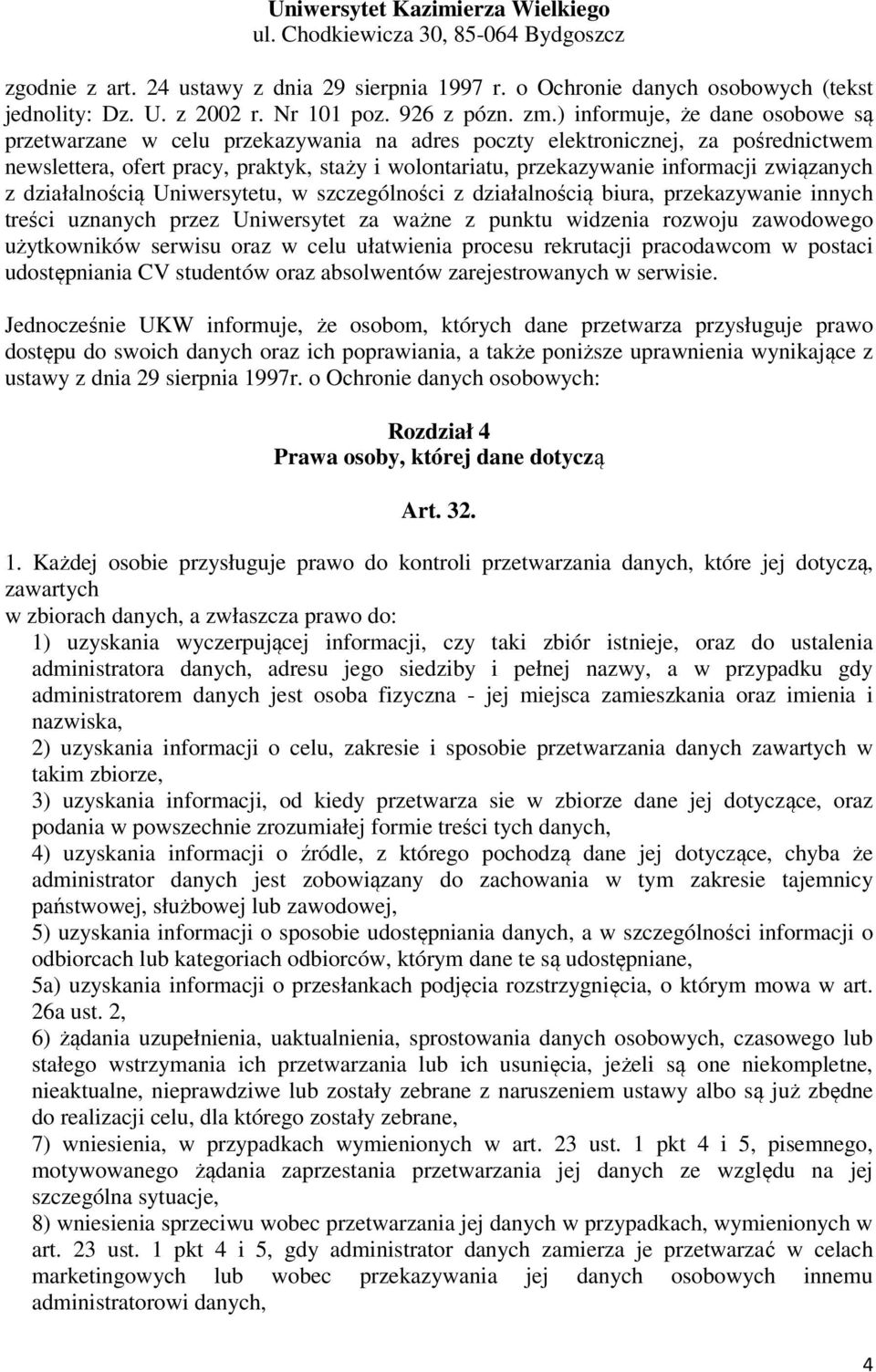 Uniwersytet Kazimierza Wielkiego
ul. Chodkiewicza 30, 85-064 Bydgoszcz

zgodnie z art. 24 ustawy z dnia 29 sierpnia 1997 r. o Ochronie danych osobowych (tekst jednolity: Dz. U. z 2002 r. Nr 101 poz. 926 z pózn. zm.) informuje, że dane osobowe są przetwarzane w celu przekazywania na adres poczty elektronicznej, za pośrednictwem newslettera, ofert pracy, praktyk, staży i wolontariatu, przekazywanie informacji związanych z działalnością Uniwersytetu, w szczególności z działalnością biura, przekazywanie innych treści uznanych przez Uniwersytet za ważne z punktu widzenia rozwoju zawodowego użytkowników serwisu oraz w celu ułatwienia procesu rekrutacji pracodawcom w postaci udostępniania CV studentów oraz absolwentów zarejestrowanych w serwisie.

Jednocześnie UKW informuje, że osobom, których dane przetwarza przysługuje prawo dostępu do swoich danych oraz ich poprawiania, a także poniższe uprawnienia wynikające z ustawy z dnia 29 sierpnia 1997r. o Ochronie danych osobowych:

Rozdział 4
Prawa osoby, której dane dotyczą

Art. 32.

1. Każdej osobie przysługuje prawo do kontroli przetwarzania danych, które jej dotyczą, zawartych
w zbiorach danych, a zwłaszcza prawo do:
1) uzyskania wyczerpującej informacji, czy taki zbiór istnieje, oraz do ustalenia administratora danych, adresu jego siedziby i pełnej nazwy, a w przypadku gdy administratorem danych jest osoba fizyczna - jej miejsca zamieszkania oraz imienia i nazwiska,
2) uzyskania informacji o celu, zakresie i sposobie przetwarzania danych zawartych w takim zbiorze,
3) uzyskania informacji, od kiedy przetwarza sie w zbiorze dane jej dotyczące, oraz podania w powszechnie zrozumiałej formie treści tych danych,
4) uzyskania informacji o źródle, z którego pochodzą dane jej dotyczące, chyba że administrator danych jest zobowiązany do zachowania w tym zakresie tajemnicy państwowej, służbowej lub zawodowej,
5) uzyskania informacji o sposobie udostępniania danych, a w szczególności informacji o odbiorcach lub kategoriach odbiorców, którym dane te są udostępniane,
5a) uzyskania informacji o przesłankach podjęcia rozstrzygnięcia, o którym mowa w art. 26a ust. 2,
6) żądania uzupełnienia, uaktualnienia, sprostowania danych osobowych, czasowego lub stałego wstrzymania ich przetwarzania lub ich usunięcia, jeżeli są one niekompletne, nieaktualne, nieprawdziwe lub zostały zebrane z naruszeniem ustawy albo są już zbędne do realizacji celu, dla którego zostały zebrane,
7) wniesienia, w przypadkach wymienionych w art. 23 ust. 1 pkt 4 i 5, pisemnego, motywowanego żądania zaprzestania przetwarzania jej danych ze względu na jej szczególna sytuacje,
8) wniesienia sprzeciwu wobec przetwarzania jej danych w przypadkach, wymienionych w art. 23 ust. 1 pkt 4 i 5, gdy administrator danych zamierza je przetwarzać w celach marketingowych lub wobec przekazywania jej danych osobowych innemu administratorowi danych,

4